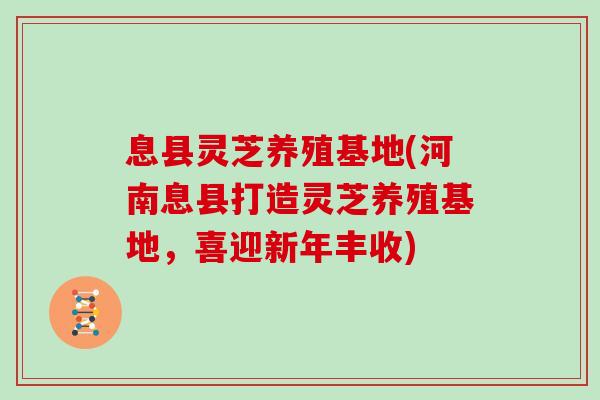 息县灵芝养殖基地(河南息县打造灵芝养殖基地，喜迎新年丰收)